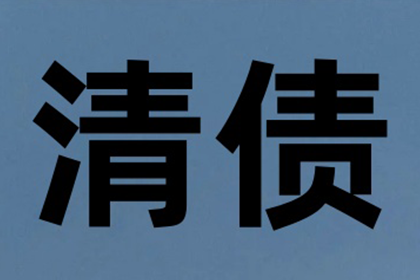 清债